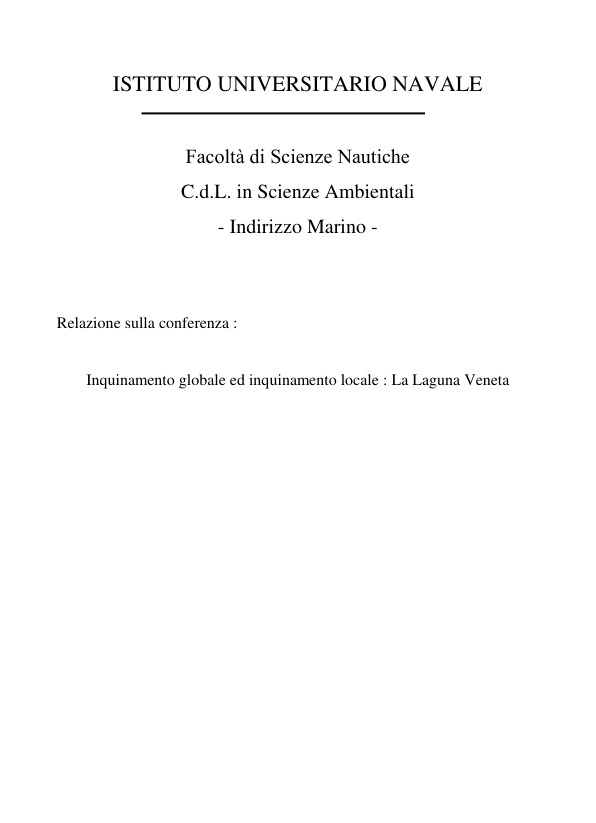 ISTITUTO UNIVERSITARIO NAVALE

Facoltà di Scienze Nautiche

C.d.L. in Scienze Ambientali

- Indirizzo Marino -

Relazione sulla conferenza :

Inquinamento globale ed inquinamento locale : La Laguna Veneta